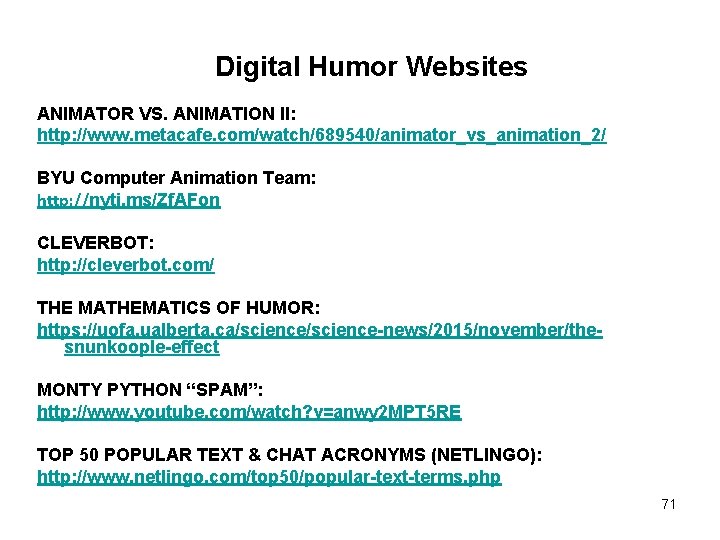 Digital Humor Websites

ANIMATOR VS. ANIMATION II:
http://www.metacafe.com/watch/689540/animator_vs_animation_2/

BYU Computer Animation Team:
http://nyti.ms/ZfAFon

CLEVERBOT:
http://cleverbot.com/

THE MATHEMATICS OF HUMOR:
https://uofa.ualberta.ca/science/science-news/2015/november/the-snunkoople-effect

MONTY PYTHON "SPAM":
http://www.youtube.com/watch?v=anwy2MPT5RE

TOP 50 POPULAR TEXT & CHAT ACRONYMS (NETLINGO):
http://www.netlingo.com/top50/popular-text-terms.php

71